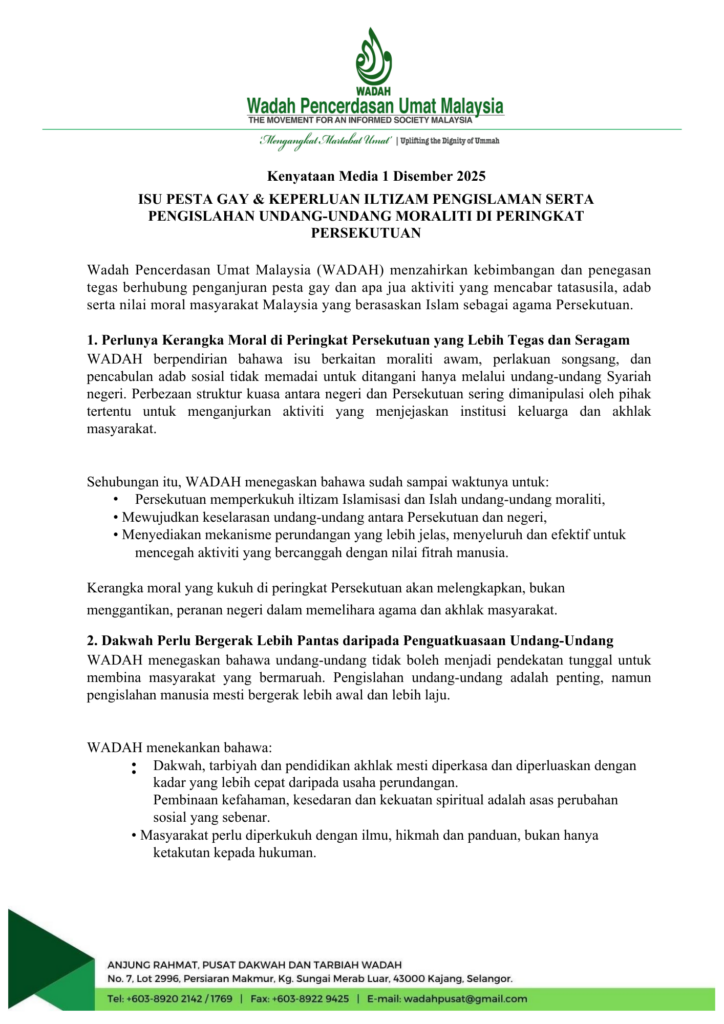 WADAH
Wadah Pencerdasan Umat Malaysia
THE MOVEMENT FOR AN INFORMED SOCIETY MALAYSIA
'Mengangkat Martabat Umat' | Uplifting the Dignity of Ummah

Kenyataan Media 1 Disember 2025

ISU PESTA GAY & KEPERLUAN ILTIZAM PENGISLAMAN SERTA PENGISLAHAN UNDANG-UNDANG MORALITI DI PERINGKAT PERSEKUTUAN

Wadah Pencerdasan Umat Malaysia (WADAH) menzahirkan kebimbangan dan penegasan tegas berhubung penganjuran pesta gay dan apa jua aktiviti yang mencabar tatasusila, adab serta nilai moral masyarakat Malaysia yang berasaskan Islam sebagai agama Persekutuan.

1. Perlunya Kerangka Moral di Peringkat Persekutuan yang Lebih Tegas dan Seragam
WADAH berpendirian bahawa isu berkaitan moraliti awam, perlakuan songsang, dan pencabulan adab sosial tidak memadai untuk ditangani hanya melalui undang-undang Syariah negeri. Perbezaan struktur kuasa antara negeri dan Persekutuan sering dimanipulasi oleh pihak tertentu untuk menganjurkan aktiviti yang menjejaskan institusi keluarga dan akhlak masyarakat.

Sehubungan itu, WADAH menegaskan bahawa sudah sampai waktunya untuk:
• Persekutuan memperkukuh iltizam Islamisasi dan Islah undang-undang moraliti,
• Mewujudkan keselarasan undang-undang antara Persekutuan dan negeri,
• Menyediakan mekanisme perundangan yang lebih jelas, menyeluruh dan efektif untuk mencegah aktiviti yang bercanggah dengan nilai fitrah manusia.

Kerangka moral yang kukuh di peringkat Persekutuan akan melengkapkan, bukan menggantikan, peranan negeri dalam memelihara agama dan akhlak masyarakat.

2. Dakwah Perlu Bergerak Lebih Pantas daripada Penguatkuasaan Undang-Undang
WADAH menegaskan bahawa undang-undang tidak boleh menjadi pendekatan tunggal untuk membina masyarakat yang bermaruah. Pengislahan undang-undang adalah penting, namun pengislahan manusia mesti bergerak lebih awal dan lebih laju.

WADAH menekankan bahawa:
• Dakwah, tarbiyah dan pendidikan akhlak mesti diperkasa dan diperluaskan dengan kadar yang lebih cepat daripada usaha perundangan.
• Pembinaan kefahaman, kesedaran dan kekuatan spiritual adalah asas perubahan sosial yang sebenar.
• Masyarakat perlu diperkukuh dengan ilmu, hikmah dan panduan, bukan hanya ketakutan kepada hukuman.

ANJUNG RAHMAT, PUSAT DAKWAH DAN TARBIAH WADAH
No. 7, Lot 2996, Persiaran Makmur, Kg. Sungai Merab Luar, 43000 Kajang, Selangor.
Tel: +603-8920 2142 / 1769 | Fax: +603-8922 9425 | E-mail: wadahpusat@gmail.com